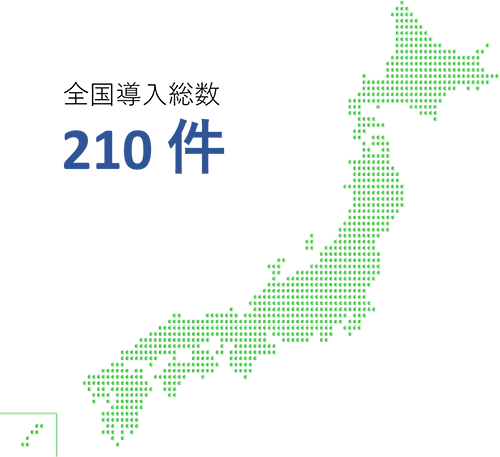 全国導入総数

210 件